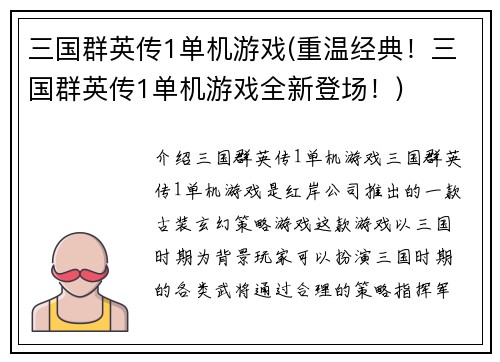 三国群英传1单机游戏(重温经典！三国群英传1单机游戏全新登场！）

介绍三国群英传1单机游戏三国群英传1单机游戏是红岸公司推出的一款古装玄幻策略游戏这款游戏以三国时期为背景玩家可以扮演三国时期的各类武将通过合理的策略指挥军